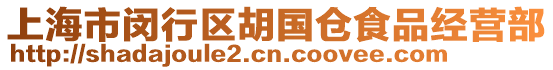 上海市闵行区胡国仓食品经营部
http://shadajoule2.cn.coovee.com